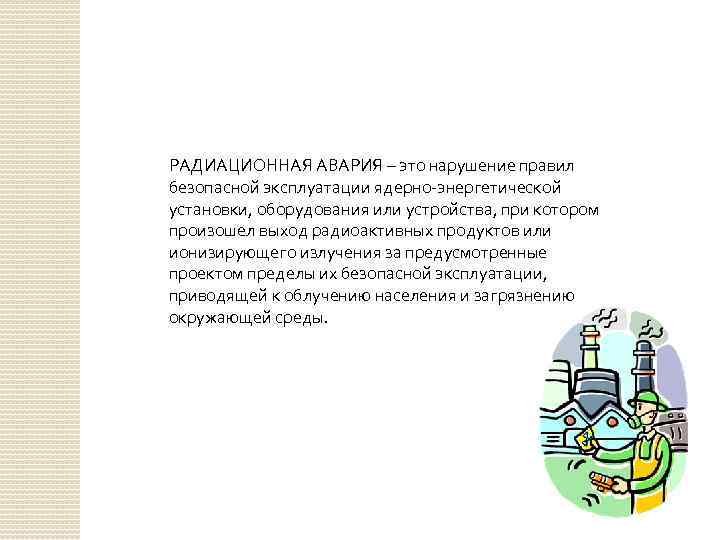 РАДИАЦИОННАЯ АВАРИЯ – это нарушение правил безопасной эксплуатации ядерно-энергетической установки, оборудования или устройства, при котором произошел выход радиоактивных продуктов или ионизирующего излучения за предусмотренные проектом пределы их безопасной эксплуатации, приводящей к облучению населения и загрязнению окружающей среды.